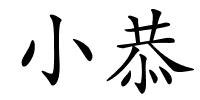 小恭